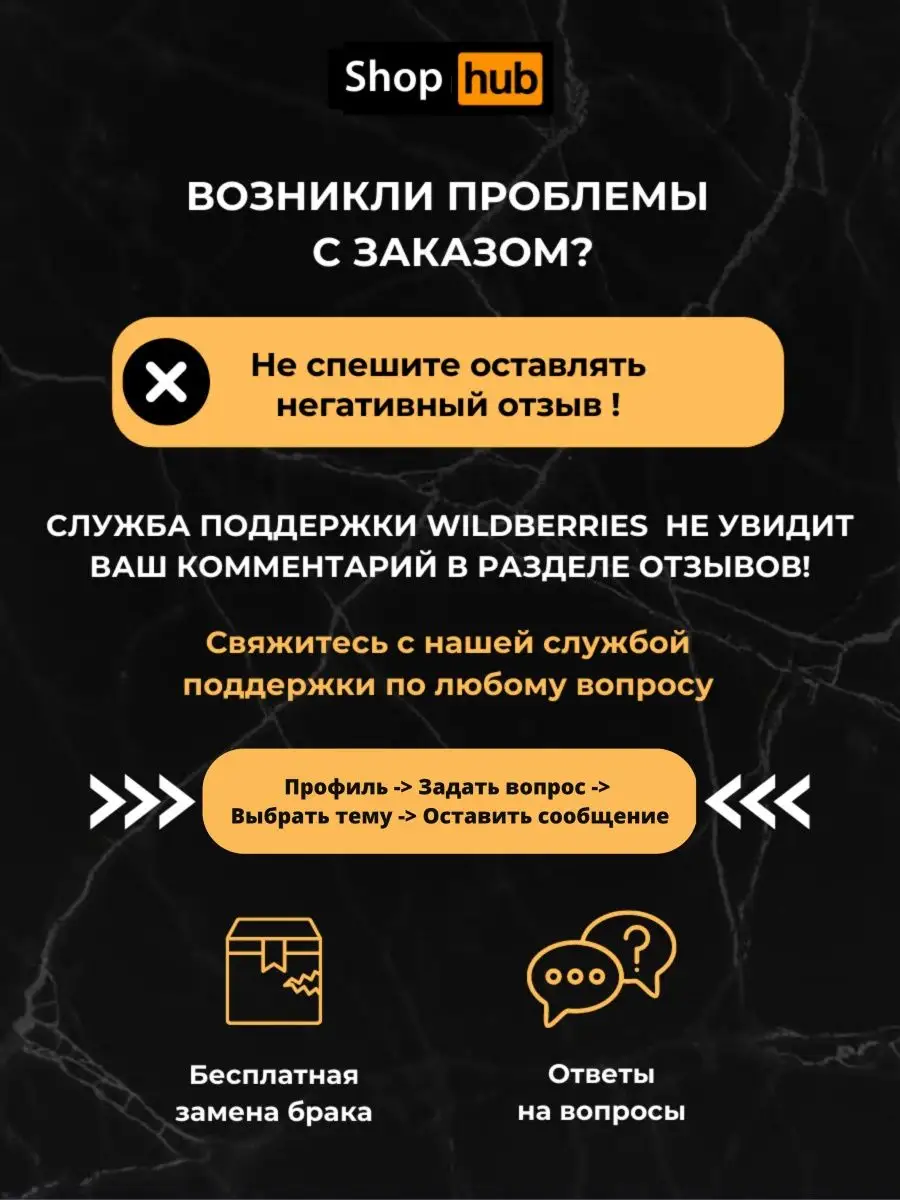 Shop hub

ВОЗНИКЛИ ПРОБЛЕМЫ С ЗАКАЗОМ?

Не спешите оставлять негативный отзыв !

СЛУЖБА ПОДДЕРЖКИ WILDBERRIES НЕ УВИДИТ ВАШ КОММЕНТАРИЙ В РАЗДЕЛЕ ОТЗЫВОВ!

Свяжитесь с нашей службой поддержки по любому вопросу

Профиль -> Задать вопрос -> Выбрать тему -> Оставить сообщение

Бесплатная замена брака

Ответы на вопросы